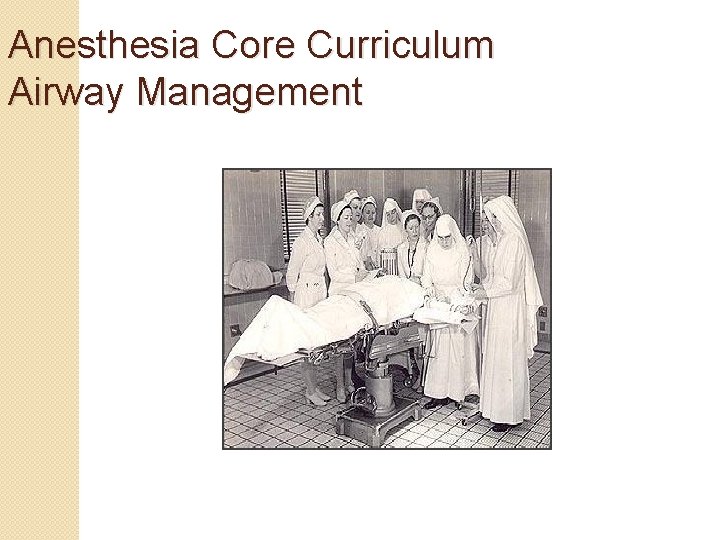 Anesthesia Core Curriculum
Airway Management